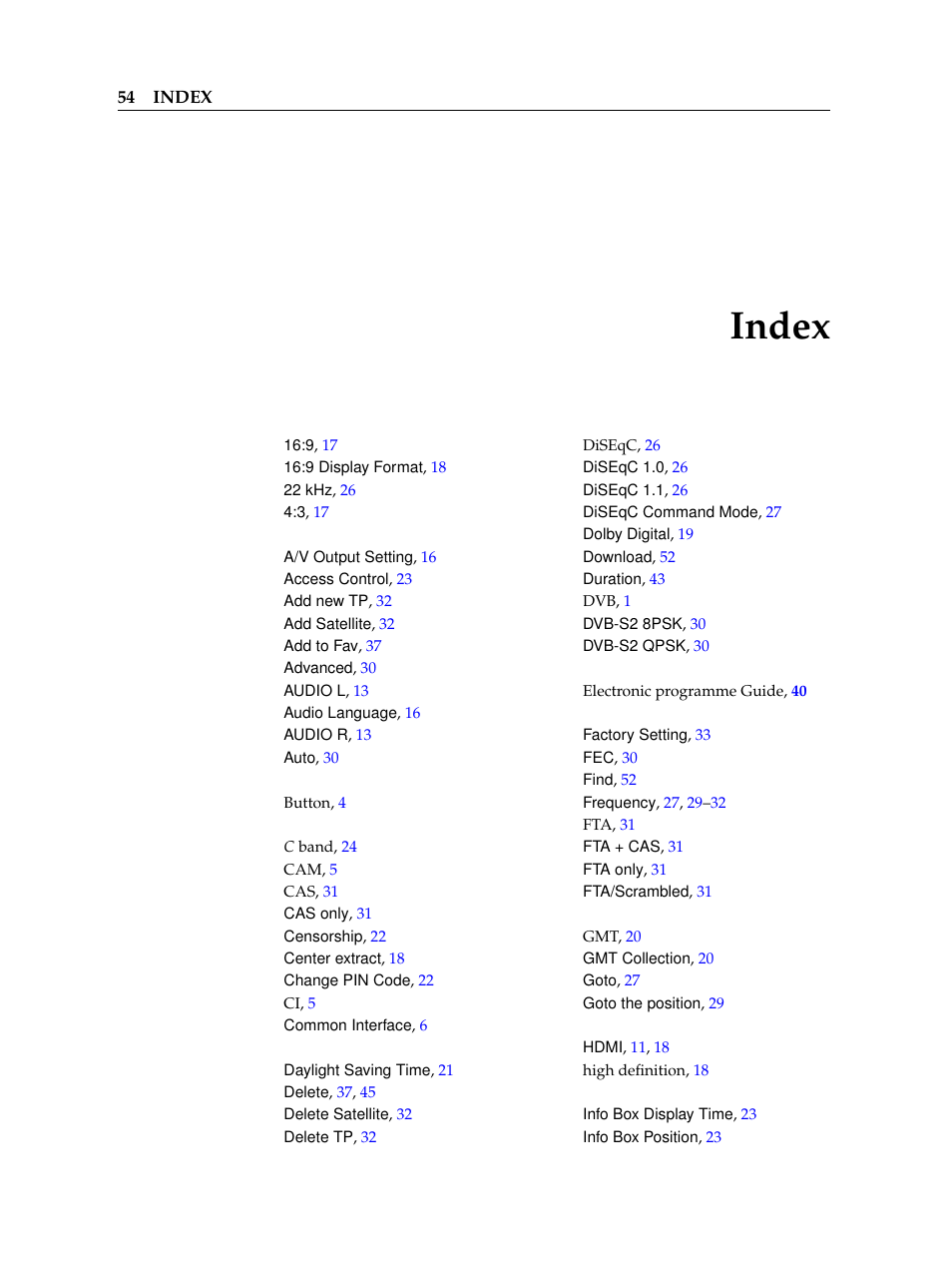 54 INDEX

Index

16:9, 17
16:9 Display Format, 18
22 kHz, 26
4:3, 17

A/V Output Setting, 16
Access Control, 23
Add new TP, 32
Add Satellite, 32
Add to Fav, 37
Advanced, 30
AUDIO L, 13
Audio Language, 16
AUDIO R, 13
Auto, 30

Button, 4

C band, 24
CAM, 5
CAS, 31
CAS only, 31
Censorship, 22
Center extract, 18
Change PIN Code, 22
CI, 5
Common Interface, 6

Daylight Saving Time, 21
Delete, 37, 45
Delete Satellite, 32
Delete TP, 32

DiSEqC, 26
DiSEqC 1.0, 26
DiSEqC 1.1, 26
DiSEqC Command Mode, 27
Dolby Digital, 19
Download, 52
Duration, 43
DVB, 1
DVB-S2 8PSK, 30
DVB-S2 QPSK, 30

Electronic programme Guide, 40

Factory Setting, 33
FEC, 30
Find, 52
Frequency, 27, 29–32
FTA, 31
FTA + CAS, 31
FTA only, 31
FTA/Scrambled, 31

GMT, 20
GMT Collection, 20
Goto, 27
Goto the position, 29

HDMI, 11, 18
high definition, 18

Info Box Display Time, 23
Info Box Position, 23